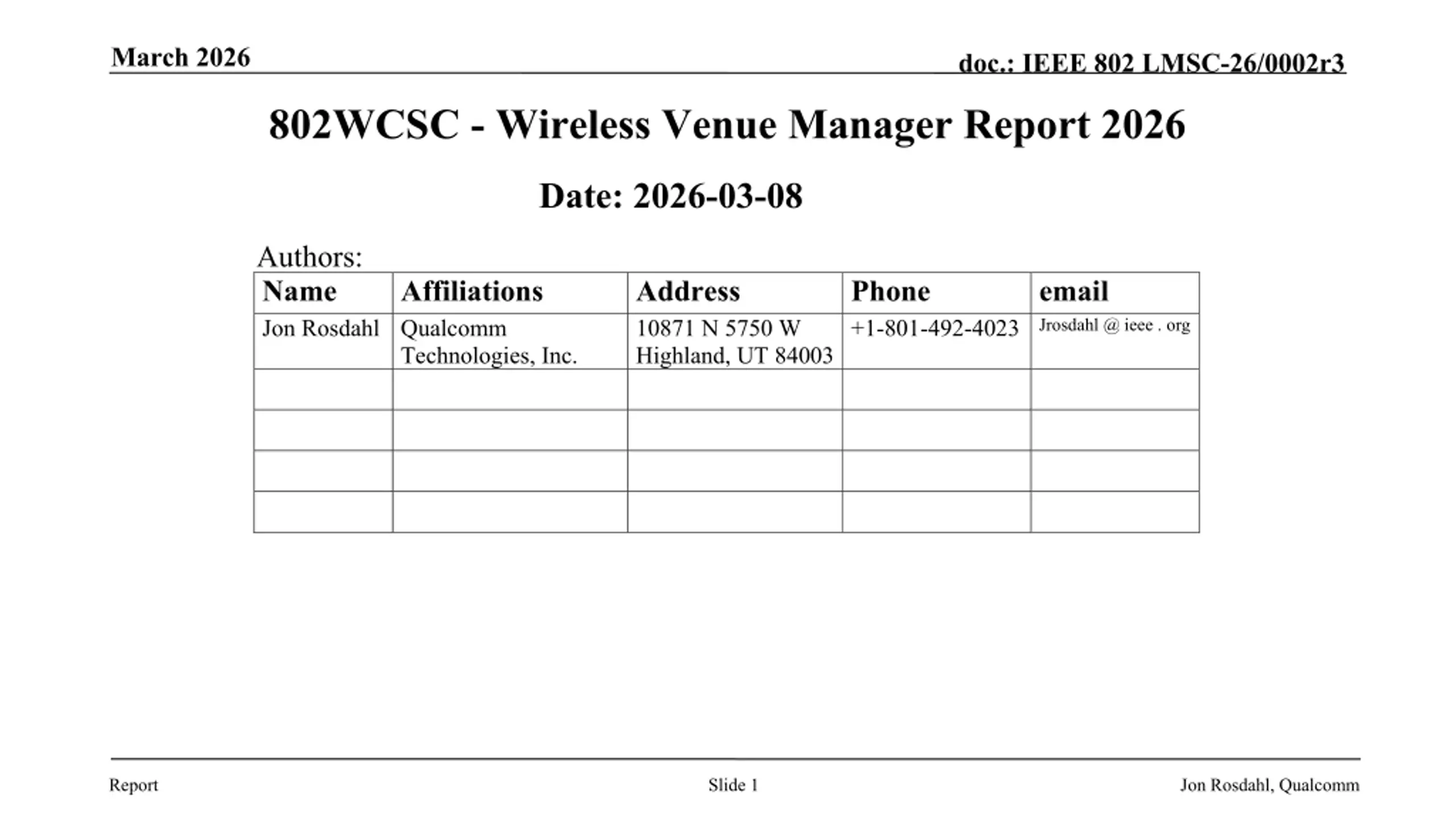 March 2026

doc.: IEEE 802 LMSC-26/0002r3

802WCSC - Wireless Venue Manager Report 2026

Date: 2026-03-08

Authors:

| Name | Affiliations | Address | Phone | email |
|---|---|---|---|---|
| Jon Rosdahl | Qualcomm Technologies, Inc. | 10871 N 5750 W Highland, UT 84003 | +1-801-492-4023 | Jrosdahl @ ieee . org |
| | | | | |
| | | | | |
| | | | | |
| | | | | |

Report

Slide 1

Jon Rosdahl, Qualcomm